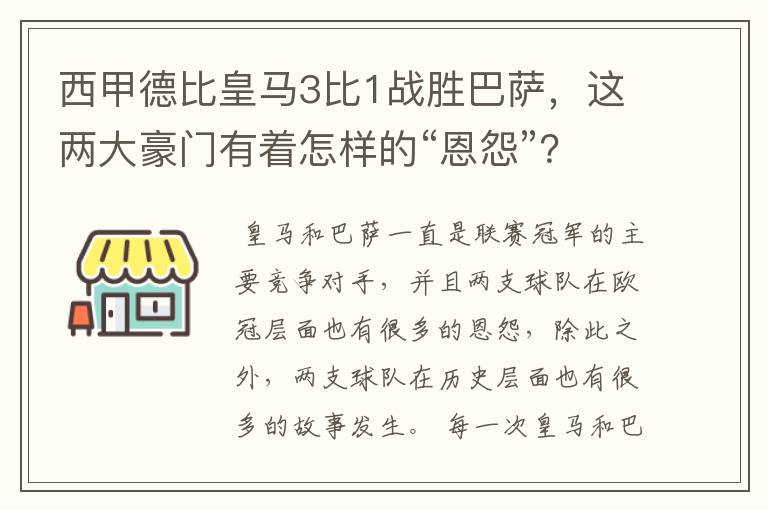 西甲德比皇马3比1战胜巴萨，这两大豪门有着怎样的“恩怨”？

皇马和巴萨一直是联赛冠军的主要竞争对手，并且两支球队在欧冠层面也有很多的恩怨，除此之外，两支球队在历史层面也有很多的故事发生。每一次皇马和巴